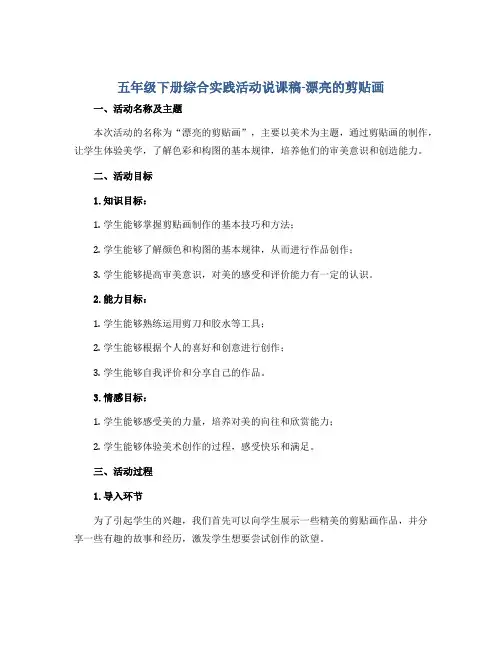 五年级下册综合实践活动说课稿-漂亮的剪贴画

一、活动名称及主题

本次活动的名称为“漂亮的剪贴画”，主要以美术为主题，通过剪贴画的制作，让学生体验美学，了解色彩和构图的基本规律，培养他们的审美意识和创造能力。

二、活动目标

1. 知识目标：

1. 学生能够掌握剪贴画制作的基本技巧和方法；

2. 学生能够了解颜色和构图的基本规律，从而进行作品创作；

3. 学生能够提高审美意识，对美的感受和评价能力有一定的认识。

2. 能力目标：

1. 学生能够熟练运用剪刀和胶水等工具；

2. 学生能够根据个人的喜好和创意进行创作；

3. 学生能够自我评价和分享自己的作品。

3. 情感目标：

1. 学生能够感受美的力量，培养对美的向往和欣赏能力；

2. 学生能够体验美术创作的过程，感受快乐和满足。

三、活动过程

1. 导入环节

为了引起学生的兴趣，我们首先可以向学生展示一些精美的剪贴画作品，并分享一些有趣的故事和经历，激发学生想要尝试创作的欲望。